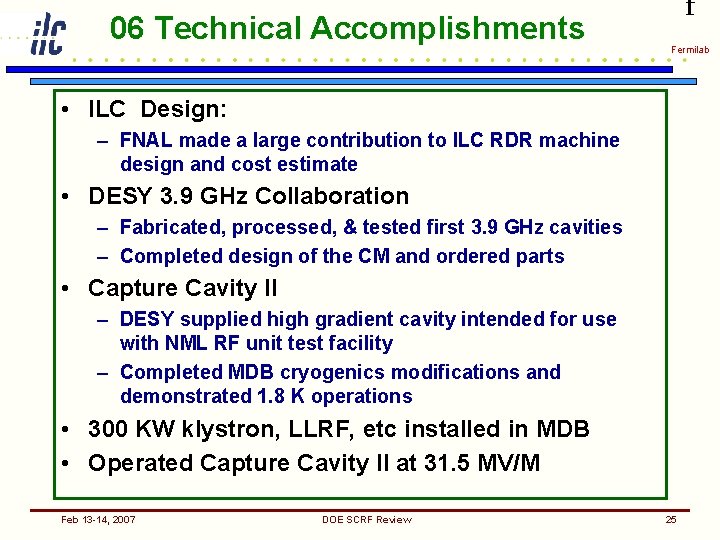 ilc

06 Technical Accomplishments

f
Fermilab

• ILC Design:
– FNAL made a large contribution to ILC RDR machine design and cost estimate
• DESY 3.9 GHz Collaboration
– Fabricated, processed, & tested first 3.9 GHz cavities
– Completed design of the CM and ordered parts
• Capture Cavity II
– DESY supplied high gradient cavity intended for use with NML RF unit test facility
– Completed MDB cryogenics modifications and demonstrated 1.8 K operations
• 300 KW klystron, LLRF, etc installed in MDB
• Operated Capture Cavity II at 31.5 MV/M

Feb 13-14, 2007
DOE SCRF Review
25